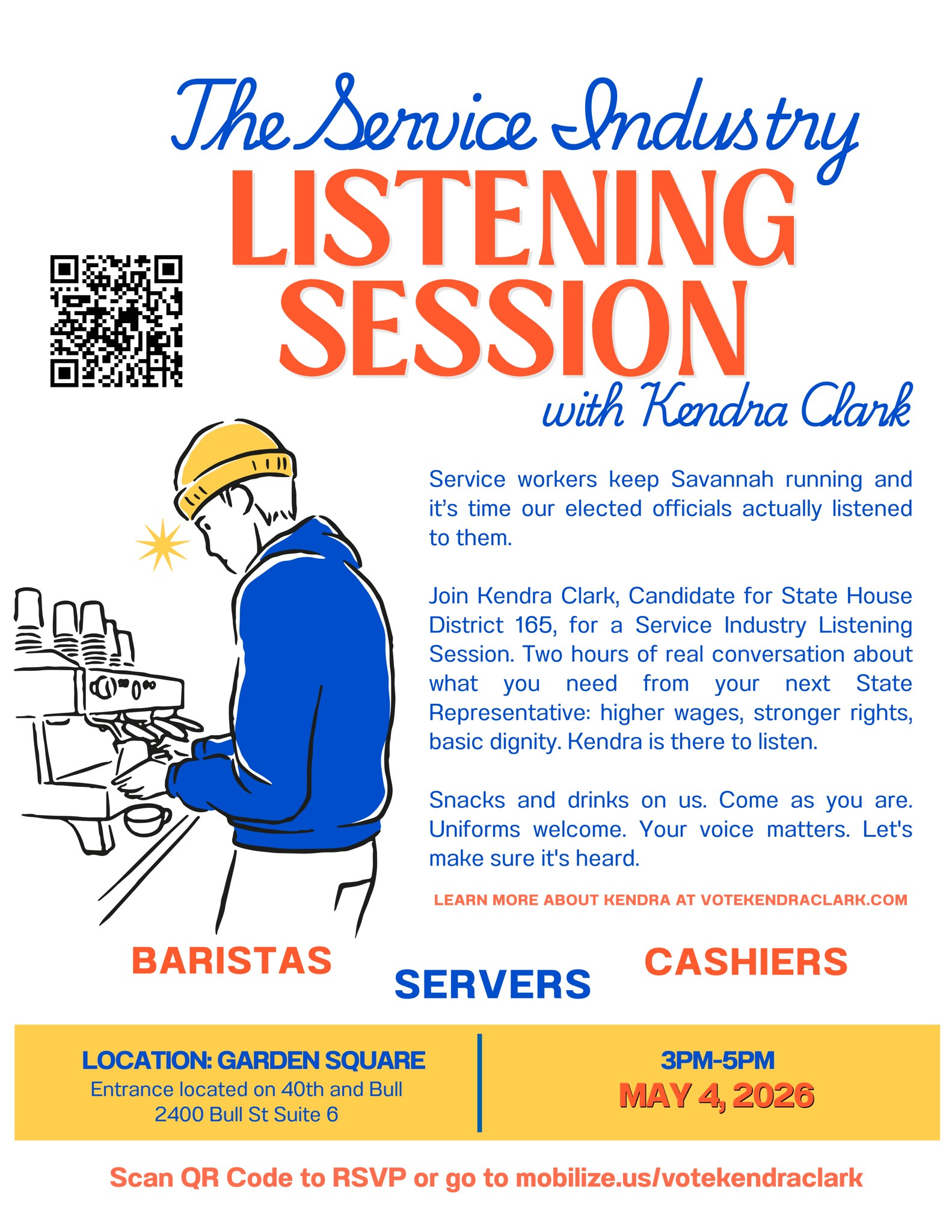 The Service Industry
LISTENING
SESSION
with Kendra Clark

Service workers keep Savannah running and it's time our elected officials actually listened to them.

Join Kendra Clark, Candidate for State House District 165, for a Service Industry Listening Session. Two hours of real conversation about what you need from your next State Representative: higher wages, stronger rights, basic dignity. Kendra is there to listen.

Snacks and drinks on us. Come as you are. Uniforms welcome. Your voice matters. Let's make sure it's heard.

LEARN MORE ABOUT KENDRA AT VOTEKENDRACLARK.COM

BARISTAS
SERVERS
CASHIERS

LOCATION: GARDEN SQUARE
Entrance located on 40th and Bull
2400 Bull St Suite 6

3PM-5PM
MAY 4, 2026

Scan QR Code to RSVP or go to mobilize.us/votekendraclark